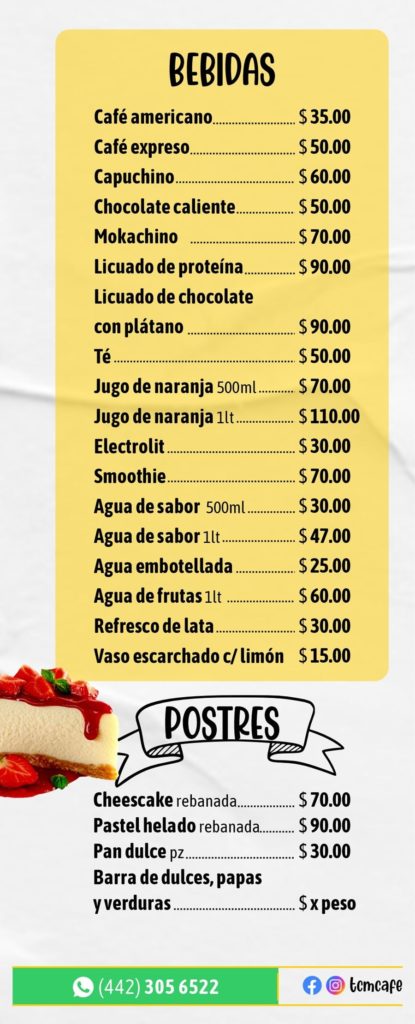 BEBIDAS

Café americano $ 35.00
Café expreso $ 50.00
Capuchino $ 60.00
Chocolate caliente $ 50.00
Mokachino $ 70.00
Licuado de proteína $ 90.00
Licuado de chocolate
con plátano $ 90.00
Té $ 50.00
Jugo de naranja 500ml $ 70.00
Jugo de naranja 1lt $ 110.00
Electrolit $ 30.00
Smoothie $ 70.00
Agua de sabor 500ml $ 30.00
Agua de sabor 1lt $ 47.00
Agua embotellada $ 25.00
Agua de frutas 1lt $ 60.00
Refresco de lata $ 30.00
Vaso escarchado c/ limón $ 15.00

POSTRES

Cheescake rebanada $ 70.00
Pastel helado rebanada $ 90.00
Pan dulce pz $ 30.00
Barra de dulces, papas
y verduras $ x peso

(442) 305 6522

tcmcafe